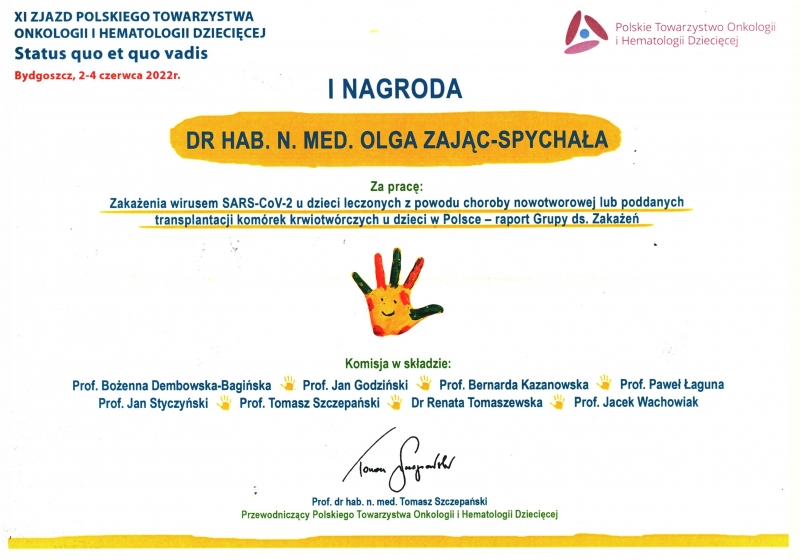 XI ZJAZD POLSKIEGO TOWARZYSTWA ONKOLOGII I HEMATOLOGII DZIECIĘCEJ
Status quo et quo vadis
Bydgoszcz, 2-4 czerwca 2022r.

Polskie Towarzystwo Onkologii i Hematologii Dziecięcej

I NAGRODA

DR HAB. N. MED. OLGA ZAJĄC-SPYCHAŁA

Za pracę:
Zakażenia wirusem SARS-CoV-2 u dzieci leczonych z powodu choroby nowotworowej lub poddanych transplantacji komórek krwiotwórczych u dzieci w Polsce – raport Grupy ds. Zakażeń

Komisja w składzie:
Prof. Bożenna Dembowska-Bagińska Prof. Jan Godziński Prof. Bernarda Kazanowska Prof. Paweł Łaguna
Prof. Jan Styczyński Prof. Tomasz Szczepański Dr Renata Tomaszewska Prof. Jacek Wachowiak

Tomasz Szczepański

Prof. dr hab. n. med. Tomasz Szczepański
Przewodniczący Polskiego Towarzystwa Onkologii i Hematologii Dziecięcej